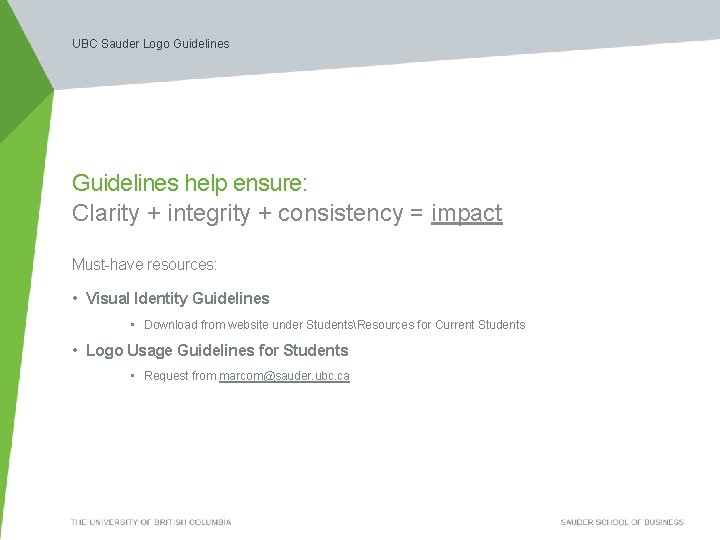 UBC Sauder Logo Guidelines

Guidelines help ensure:
Clarity + integrity + consistency = impact

Must-have resources:

• Visual Identity Guidelines
• Download from website under Students\Resources for Current Students
• Logo Usage Guidelines for Students
• Request from marcom@sauder.ubc.ca

THE UNIVERSITY OF BRITISH COLUMBIA

SAUDER SCHOOL OF BUSINESS